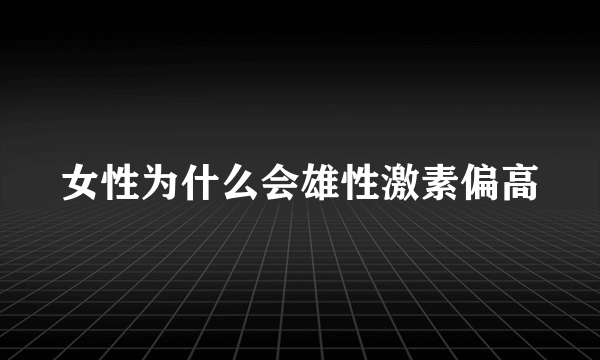 女性为什么会雄性激素偏高